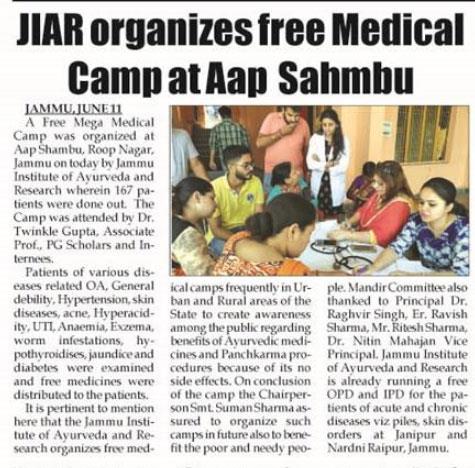 JIAR organizes free Medical Camp at Aap Sahmbu

JAMMU, JUNE 11

A Free Mega Medical Camp was organized at Aap Shambu, Roop Nagar, Jammu on today by Jammu Institute of Ayurveda and Research wherein 167 patients were done out. The Camp was attended by Dr. Twinkle Gupta, Associate Prof., PG Scholars and Internees.

Patients of various diseases related OA, General debility, Hypertension, skin diseases, acne, Hyperacidity, UTI, Anaemia, Exzema, worm infestations, hypothyroidises, jaundice and diabetes were examined and free medicines were distributed to the patients.

It is pertinent to mention here that the Jammu Institute of Ayurveda and Research organizes free medical camps frequently in Urban and Rural areas of the State to create awareness among the public regarding benefits of Ayurvedic medicines and Panchkarma procedures because of its no side effects. On conclusion of the camp the Chairperson Smt. Suman Sharma assured to organize such camps in future also to benefit the poor and needy people. Mandir Committee also thanked to Principal Dr. Raghvir Singh, Er. Ravish Sharma, Mr. Ritesh Sharma, Dr. Nitin Mahajan Vice Principal. Jammu Institute of Ayurveda and Research is already running a free OPD and IPD for the patients of acute and chronic diseases viz piles, skin disorders at Janipur and Nardni Raipur, Jammu.